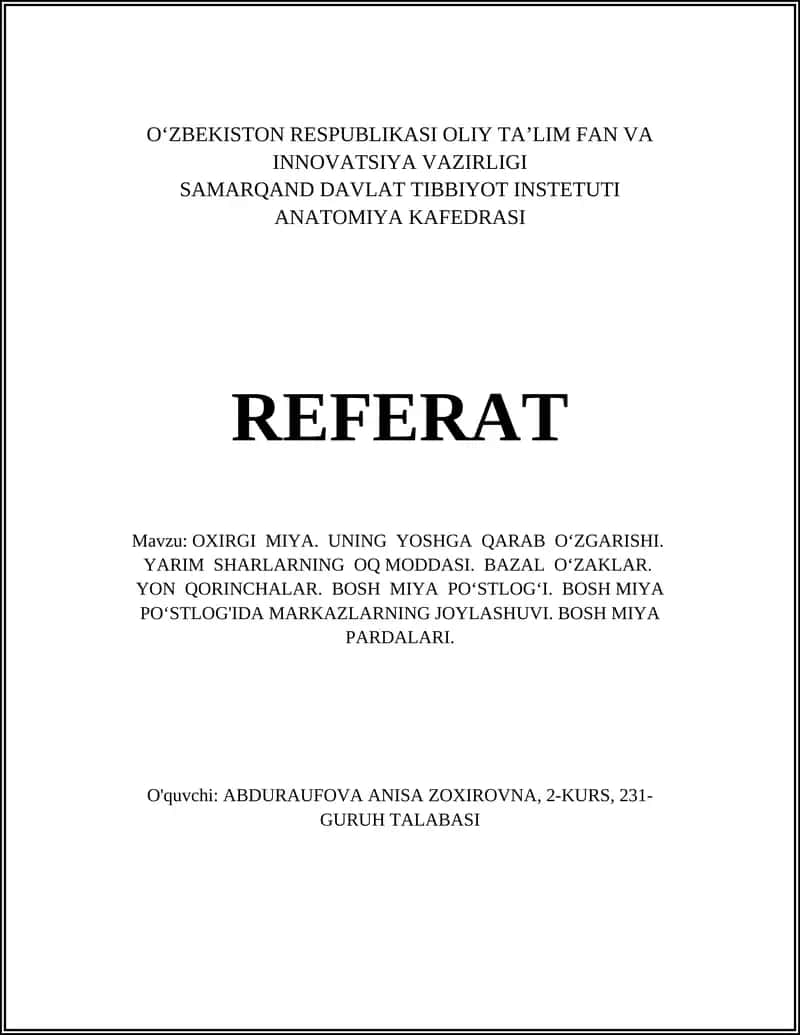 O‘ZBEKISTON RESPUBLIKASI OLIY TA’LIM FAN VA INNOVATSIYA VAZIRLIGI
SAMARQAND DAVLAT TIBBIYOT INSTETUTI
ANATOMIYA KAFEDRASI

REFERAT

Mavzu: OXIRGI MIYA. UNING YOSHGA QARAB O‘ZGARISHI. YARIM SHARLARNING OQ MODDASI. BAZAL O‘ZAKLAR. YON QORINCHALAR. BOSH MIYA PO‘STLOG‘I. BOSH MIYA PO‘STLOG'IDA MARKAZLARNING JOYLASHUVI. BOSH MIYA PARDALARI.

O'quvchi: ABDURAUFOVA ANISA ZOXIROVNA, 2-KURS, 231-GURUH TALABASI